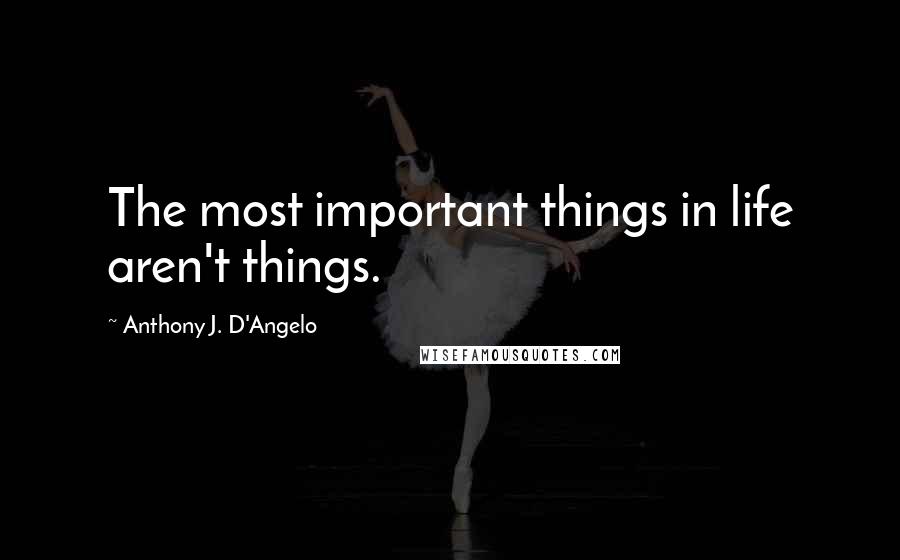 The most important things in life aren't things.

~ Anthony J. D'Angelo

WISEFAMOUSQUOTES.COM